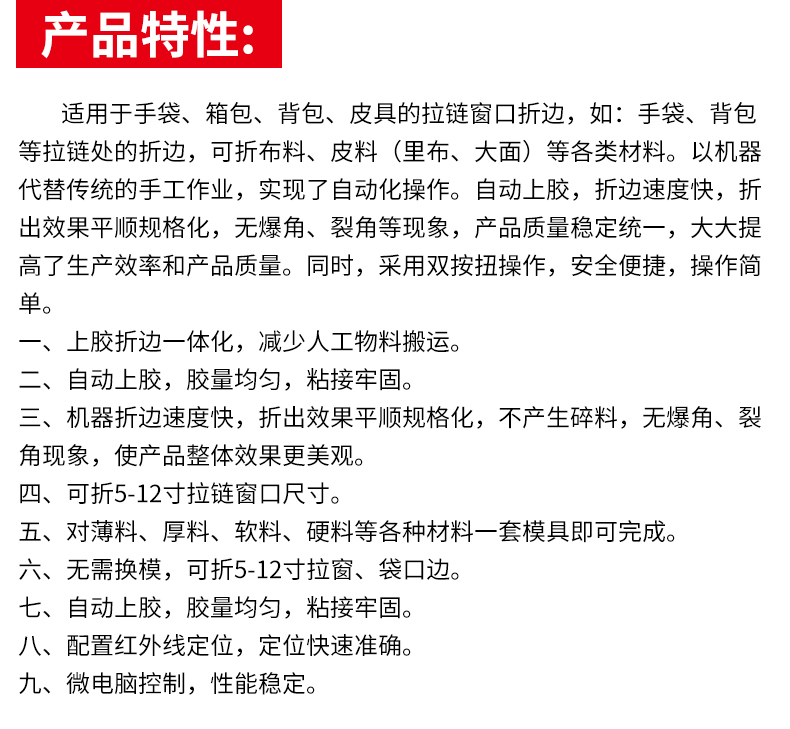 产品特性:

适用于手袋、箱包、背包、皮具的拉链窗口折边，如：手袋、背包等拉链处的折边，可折布料、皮料（里布、大面）等各类材料。以机器代替传统的手工作业，实现了自动化操作。自动上胶，折边速度快，折出效果平顺规格化，无爆角、裂角等现象，产品质量稳定统一，大大提高了生产效率和产品质量。同时，采用双按扭操作，安全便捷，操作简单。

一、上胶折边一体化，减少人工物料搬运。
二、自动上胶，胶量均匀，粘接牢固。
三、机器折边速度快，折出效果平顺规格化，不产生碎料，无爆角、裂角现象，使产品整体效果更美观。
四、可折5-12寸拉链窗口尺寸。
五、对薄料、厚料、软料、硬料等各种材料一套模具即可完成。
六、无需换模，可折5-12寸拉窗、袋口边。
七、自动上胶，胶量均匀，粘接牢固。
八、配置红外线定位，定位快速准确。
九、微电脑控制，性能稳定。